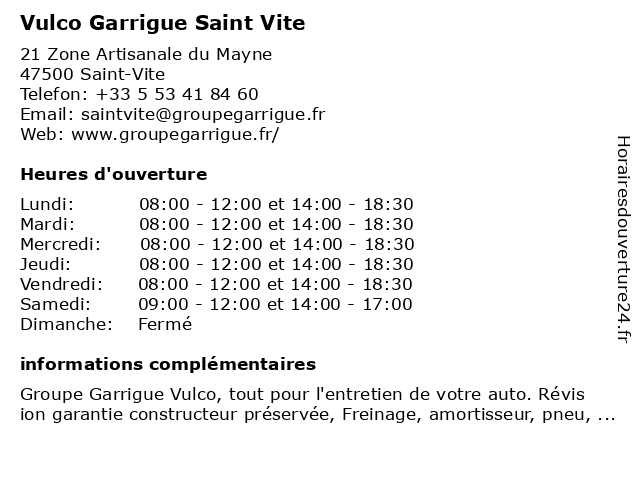 Vulco Garrigue Saint Vite

21 Zone Artisanale du Mayne
47500 Saint-Vite
Telefon: +33 5 53 41 84 60
Email: saintvite@groupegarrigue.fr
Web: www.groupegarrigue.fr/

Heures d'ouverture

| | |
|---|---|
| Lundi: | 08:00 - 12:00 et 14:00 - 18:30 |
| Mardi: | 08:00 - 12:00 et 14:00 - 18:30 |
| Mercredi: | 08:00 - 12:00 et 14:00 - 18:30 |
| Jeudi: | 08:00 - 12:00 et 14:00 - 18:30 |
| Vendredi: | 08:00 - 12:00 et 14:00 - 18:30 |
| Samedi: | 09:00 - 12:00 et 14:00 - 17:00 |
| Dimanche: | Fermé |

informations complémentaires

Groupe Garrigue Vulco, tout pour l'entretien de votre auto. Révis ion garantie constructeur préservée, Freinage, amortisseur, pneu, ...

Horairesdouverture24.fr